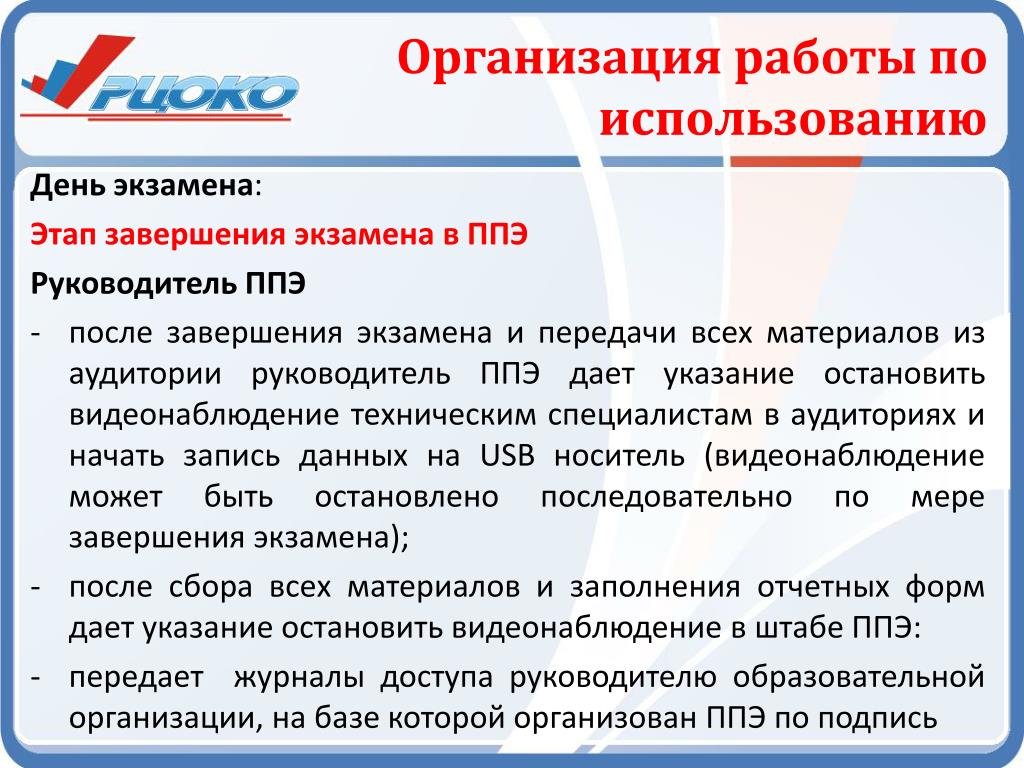 РЦОКО

Организация работы по использованию

День экзамена:

Этап завершения экзамена в ППЭ

Руководитель ППЭ

- после завершения экзамена и передачи всех материалов из аудитории руководитель ППЭ дает указание остановить видеонаблюдение техническим специалистам в аудиториях и начать запись данных на USB носитель (видеонаблюдение может быть остановлено последовательно по мере завершения экзамена);

- после сбора всех материалов и заполнения отчетных форм дает указание остановить видеонаблюдение в штабе ППЭ:

- передает журналы доступа руководителю образовательной организации, на базе которой организован ППЭ по подпись